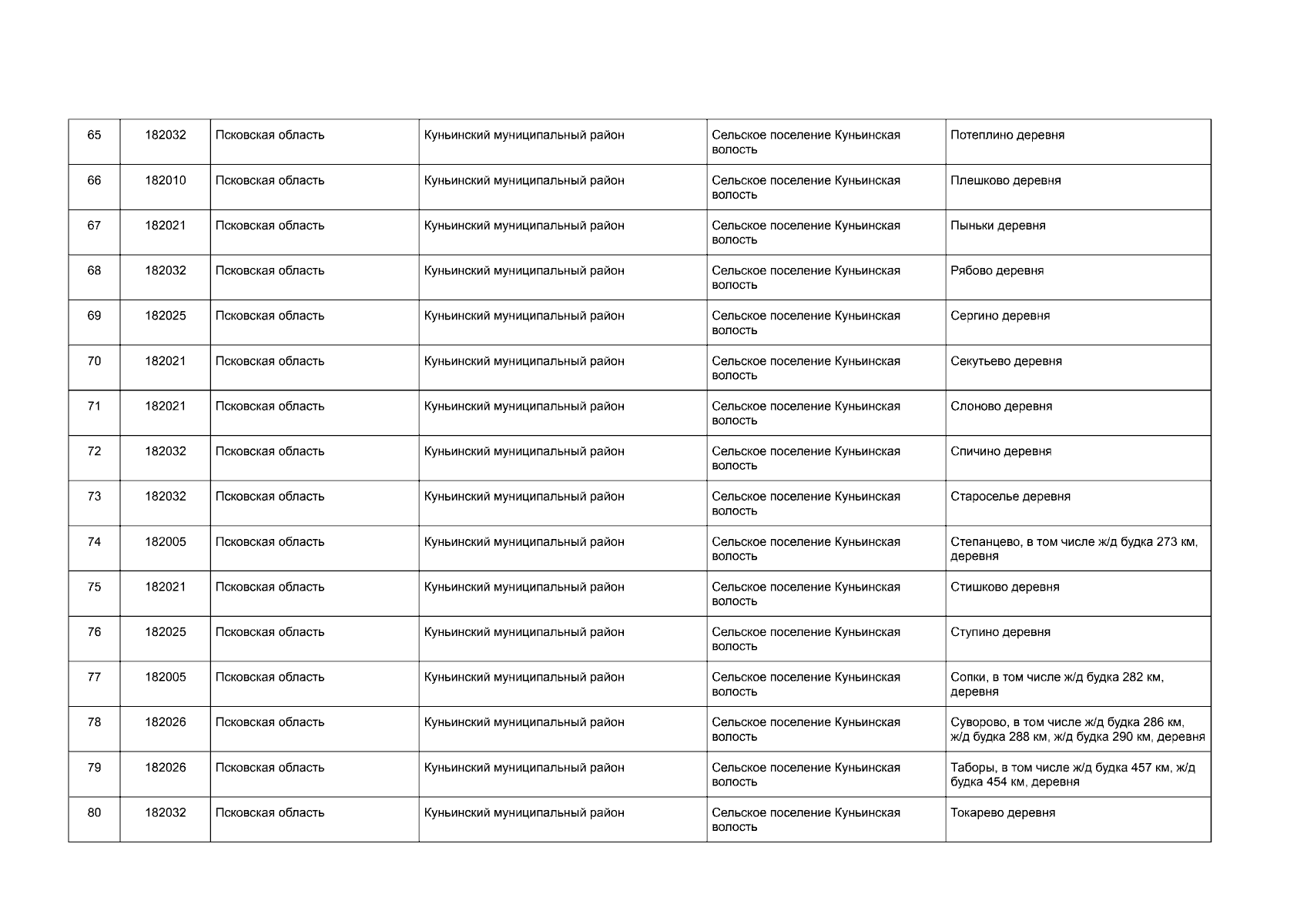 | 65 | 182032 | Псковская область | Куньинский муниципальный район | Сельское поселение Куньинская волость | Потеплино деревня |
|---|---|---|---|---|---|
| 66 | 182010 | Псковская область | Куньинский муниципальный район | Сельское поселение Куньинская волость | Плешково деревня |
| 67 | 182021 | Псковская область | Куньинский муниципальный район | Сельское поселение Куньинская волость | Пыньки деревня |
| 68 | 182032 | Псковская область | Куньинский муниципальный район | Сельское поселение Куньинская волость | Рябово деревня |
| 69 | 182025 | Псковская область | Куньинский муниципальный район | Сельское поселение Куньинская волость | Сергино деревня |
| 70 | 182021 | Псковская область | Куньинский муниципальный район | Сельское поселение Куньинская волость | Секутьево деревня |
| 71 | 182021 | Псковская область | Куньинский муниципальный район | Сельское поселение Куньинская волость | Слоново деревня |
| 72 | 182032 | Псковская область | Куньинский муниципальный район | Сельское поселение Куньинская волость | Спичино деревня |
| 73 | 182032 | Псковская область | Куньинский муниципальный район | Сельское поселение Куньинская волость | Староселье деревня |
| 74 | 182005 | Псковская область | Куньинский муниципальный район | Сельское поселение Куньинская волость | Степанцево, в том числе ж/д будка 273 км, деревня |
| 75 | 182021 | Псковская область | Куньинский муниципальный район | Сельское поселение Куньинская волость | Стишково деревня |
| 76 | 182025 | Псковская область | Куньинский муниципальный район | Сельское поселение Куньинская волость | Ступино деревня |
| 77 | 182005 | Псковская область | Куньинский муниципальный район | Сельское поселение Куньинская волость | Сопки, в том числе ж/д будка 282 км, деревня |
| 78 | 182026 | Псковская область | Куньинский муниципальный район | Сельское поселение Куньинская волость | Суворово, в том числе ж/д будка 286 км, ж/д будка 288 км, ж/д будка 290 км, деревня |
| 79 | 182026 | Псковская область | Куньинский муниципальный район | Сельское поселение Куньинская волость | Таборы, в том числе ж/д будка 457 км, ж/д будка 454 км, деревня |
| 80 | 182032 | Псковская область | Куньинский муниципальный район | Сельское поселение Куньинская волость | Токарево деревня |